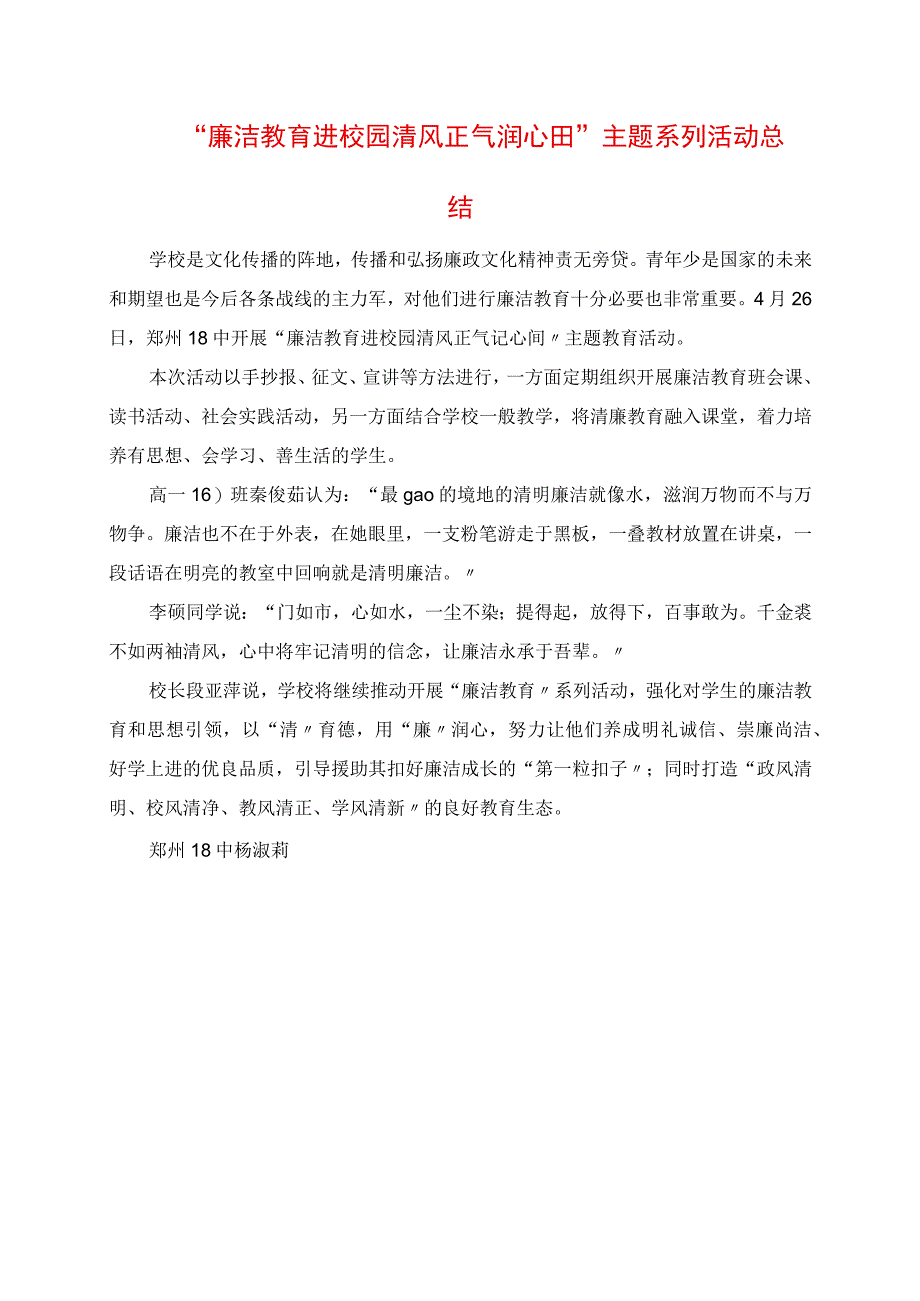 “廉洁教育进校园清风正气润心田”主题系列活动总结

学校是文化传播的阵地，传播和弘扬廉政文化精神责无旁贷。青年少是国家的未来和期望也是今后各条战线的主力军，对他们进行廉洁教育十分必要也非常重要。4月26日，郑州18中开展“廉洁教育进校园清风正气记心间〃主题教育活动。

本次活动以手抄报、征文、宣讲等方法进行，一方面定期组织开展廉洁教育班会课、读书活动、社会实践活动，另一方面结合学校一般教学，将清廉教育融入课堂，着力培养有思想、会学习、善生活的学生。

高一16）班秦俊茹认为：“最gao的境地的清明廉洁就像水，滋润万物而不与万物争。廉洁也不在于外表，在她眼里，一支粉笔游走于黑板，一叠教材放置在讲桌，一段话语在明亮的教室中回响就是清明廉洁。〃

李硕同学说：“门如市，心如水，一尘不染；提得起，放得下，百事敢为。千金裘不如两袖清风，心中将牢记清明的信念，让廉洁永承于吾辈。〃

校长段亚萍说，学校将继续推动开展“廉洁教育〃系列活动，强化对学生的廉洁教育和思想引领，以“清〃育德，用“廉〃润心，努力让他们养成明礼诚信、崇廉尚洁、好学上进的优良品质，引导援助其扣好廉洁成长的“第一粒扣子〃；同时打造“政风清明、校风清净、教风清正、学风清新〃的良好教育生态。

郑州18中杨淑莉